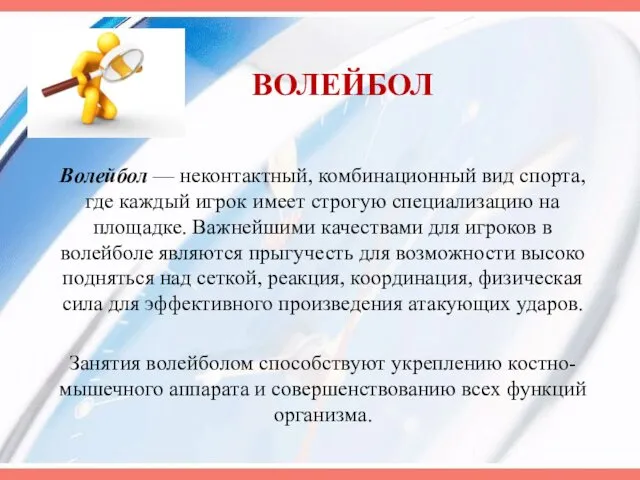 ВОЛЕЙБОЛ

Волейбол — неконтактный, комбинационный вид спорта, где каждый игрок имеет строгую специализацию на площадке. Важнейшими качествами для игроков в волейболе являются прыгучесть для возможности высоко подняться над сеткой, реакция, координация, физическая сила для эффективного произведения атакующих ударов.

Занятия волейболом способствуют укреплению костно-мышечного аппарата и совершенствованию всех функций организма.